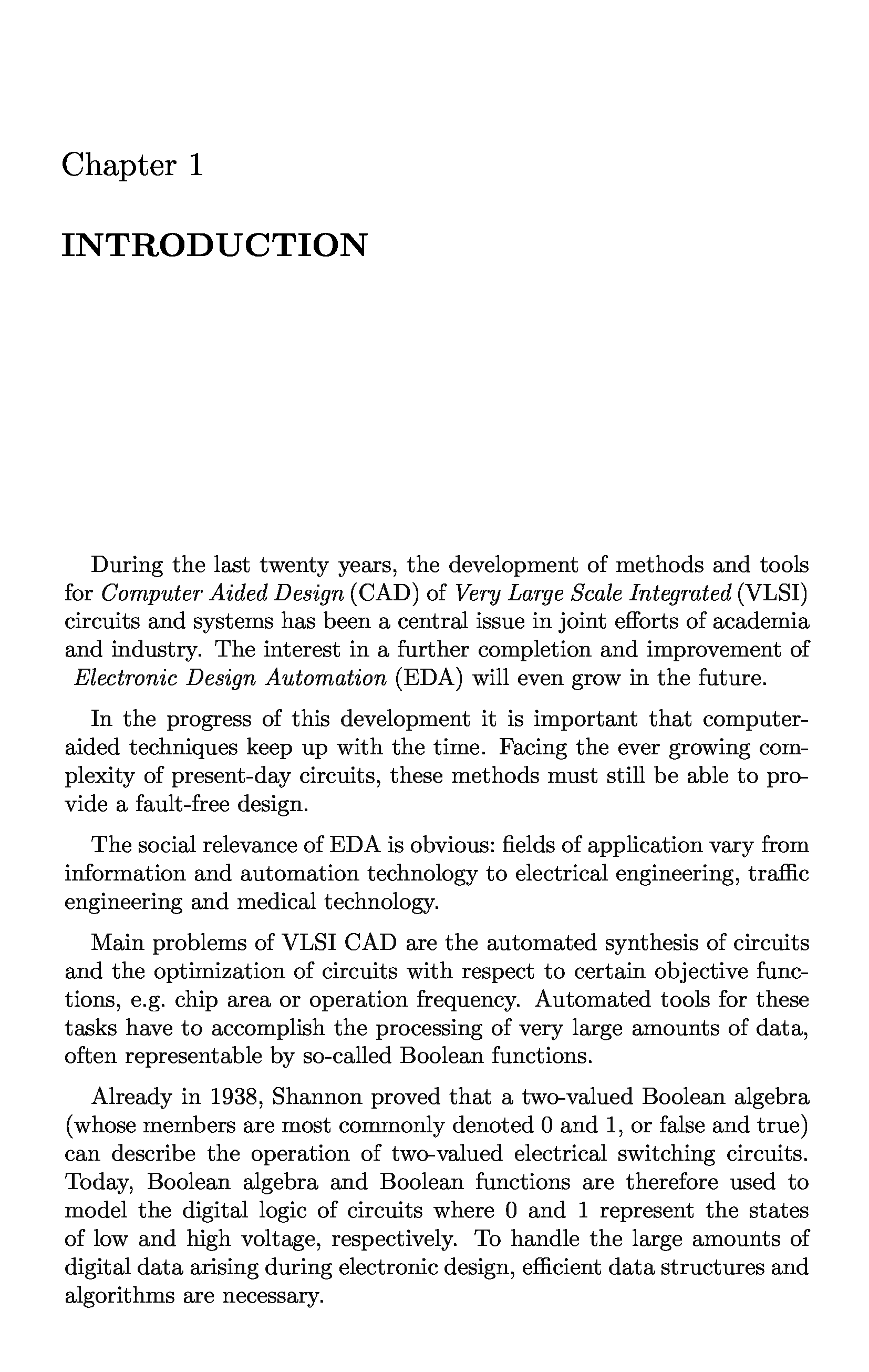 Chapter 1

INTRODUCTION

During the last twenty years, the development of methods and tools for Computer Aided Design (CAD) of Very Large Scale Integrated (VLSI) circuits and systems has been a central issue in joint efforts of academia and industry. The interest in a further completion and improvement of Electronic Design Automation (EDA) will even grow in the future.

In the progress of this development it is important that computer-aided techniques keep up with the time. Facing the ever growing complexity of present-day circuits, these methods must still be able to provide a fault-free design.

The social relevance of EDA is obvious: fields of application vary from information and automation technology to electrical engineering, traffic engineering and medical technology.

Main problems of VLSI CAD are the automated synthesis of circuits and the optimization of circuits with respect to certain objective functions, e.g. chip area or operation frequency. Automated tools for these tasks have to accomplish the processing of very large amounts of data, often representable by so-called Boolean functions.

Already in 1938, Shannon proved that a two-valued Boolean algebra (whose members are most commonly denoted 0 and 1, or false and true) can describe the operation of two-valued electrical switching circuits. Today, Boolean algebra and Boolean functions are therefore used to model the digital logic of circuits where 0 and 1 represent the states of low and high voltage, respectively. To handle the large amounts of digital data arising during electronic design, efficient data structures and algorithms are necessary.